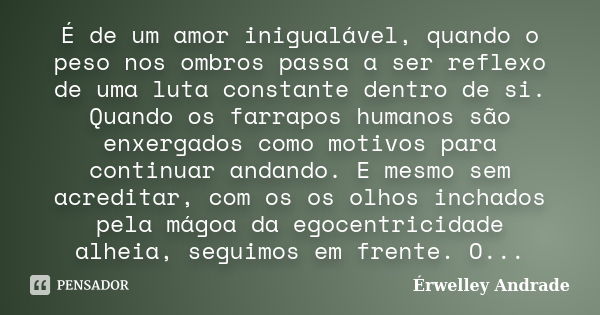 É de um amor inigualável, quando o peso nos ombros passa a ser reflexo de uma luta constante dentro de si. Quando os farrapos humanos são enxergados como motivos para continuar andando. E mesmo sem acreditar, com os os olhos inchados pela mágoa da egocentricidade alheia, seguimos em frente. O...

PENSADOR

Érwelley Andrade